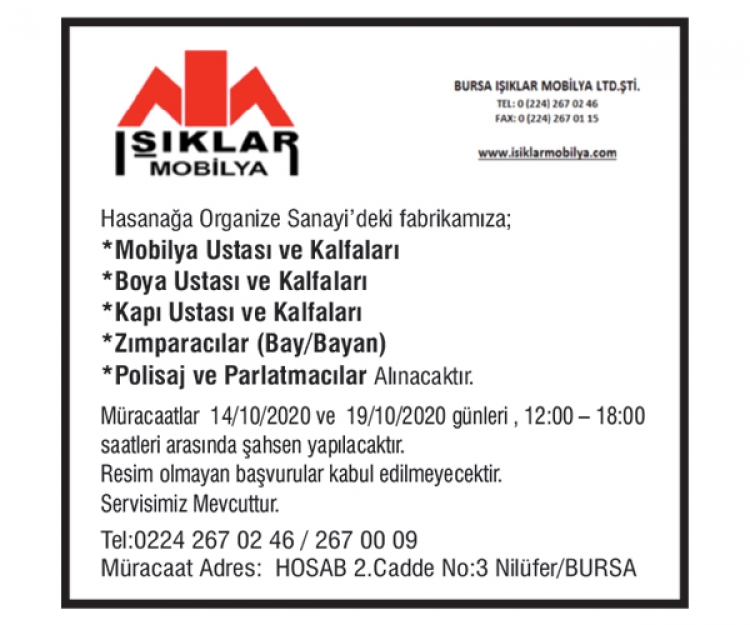 IŞIKLAR MOBİLYA

BURSA IŞIKLAR MOBİLYA LTD.ŞTİ.
TEL: 0 (224) 267 02 46
FAX: 0 (224) 267 01 15

www.isiklarmobilya.com

Hasanağa Organize Sanayi'deki fabrikamıza;
*Mobilya Ustası ve Kalfaları
*Boya Ustası ve Kalfaları
*Kapı Ustası ve Kalfaları
*Zımparacılar (Bay/Bayan)
*Polisaj ve Parlatmacılar Alınacaktır.

Müracaatlar 14/10/2020 ve 19/10/2020 günleri , 12:00 – 18:00 saatleri arasında şahsen yapılacaktır.
Resim olmayan başvurular kabul edilmeyecektir.
Servisimiz Mevcuttur.

Tel:0224 267 02 46 / 267 00 09
Müracaat Adres: HOSAB 2.Cadde No:3 Nilüfer/BURSA